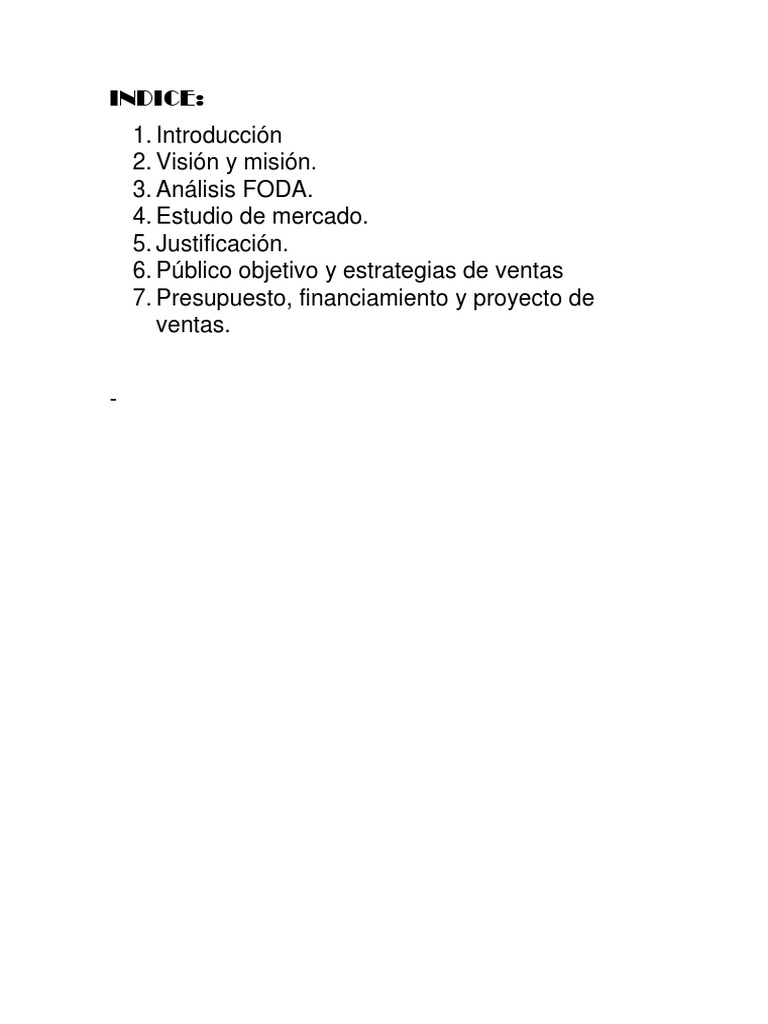 INDICE:

1. Introducción
2. Visión y misión.
3. Análisis FODA.
4. Estudio de mercado.
5. Justificación.
6. Público objetivo y estrategias de ventas
7. Presupuesto, financiamiento y proyecto de ventas.

-